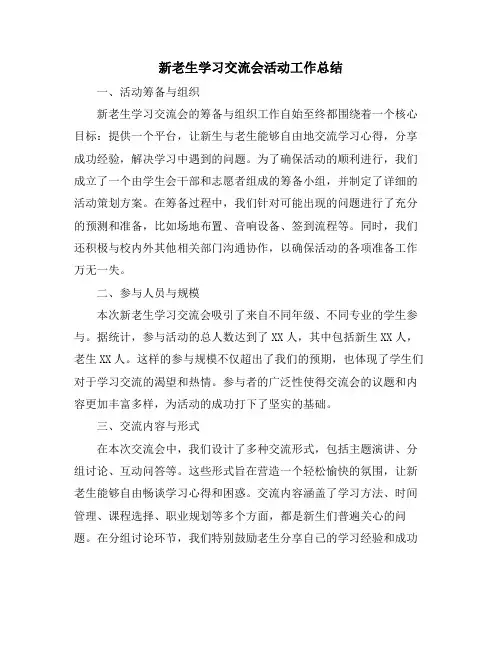 新老生学习交流会活动工作总结

一、活动筹备与组织

新老生学习交流会的筹备与组织工作自始至终都围绕着一个核心目标：提供一个平台，让新生与老生能够自由地交流学习心得，分享成功经验，解决学习中遇到的问题。为了确保活动的顺利进行，我们成立了一个由学生会干部和志愿者组成的筹备小组，并制定了详细的活动策划方案。在筹备过程中，我们针对可能出现的问题进行了充分的预测和准备，比如场地布置、音响设备、签到流程等。同时，我们还积极与校内外其他相关部门沟通协作，以确保活动的各项准备工作万无一失。

二、参与人员与规模

本次新老生学习交流会吸引了来自不同年级、不同专业的学生参与。据统计，参与活动的总人数达到了 XX 人，其中包括新生 XX 人，老生 XX 人。这样的参与规模不仅超出了我们的预期，也体现了学生们对于学习交流的渴望和热情。参与者的广泛性使得交流会的议题和内容更加丰富多样，为活动的成功打下了坚实的基础。

三、交流内容与形式

在本次交流会中，我们设计了多种交流形式，包括主题演讲、分组讨论、互动问答等。这些形式旨在营造一个轻松愉快的氛围，让新老生能够自由畅谈学习心得和困惑。交流内容涵盖了学习方法、时间管理、课程选择、职业规划等多个方面，都是新生们普遍关心的问题。在分组讨论环节，我们特别鼓励老生分享自己的学习经验和成功